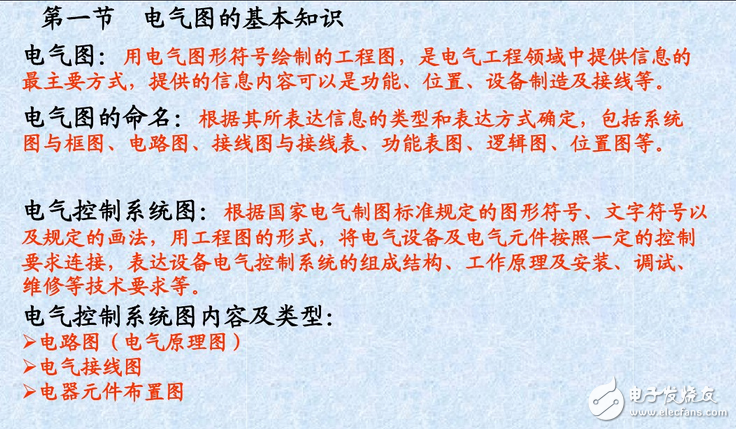 第一节　电气图的基本知识

电气图：用电气图形符号绘制的工程图，是电气工程领域中提供信息的最主要方式，提供的信息内容可以是功能、位置、设备制造及接线等。

电气图的命名：根据其所表达信息的类型和表达方式确定，包括系统图与框图、电路图、接线图与接线表、功能表图、逻辑图、位置图等。

电气控制系统图：根据国家电气制图标准规定的图形符号、文字符号以及规定的画法，用工程图的形式，将电气设备及电气元件按照一定的控制要求连接，表达设备电气控制系统的组成结构、工作原理及安装、调试、维修等技术要求等。

电气控制系统图内容及类型：
➢电路图（电气原理图）
➢电气接线图
➢电器元件布置图

电子发烧友 www.elecfans.com